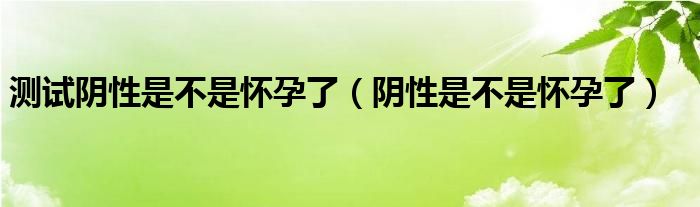 测试阴性是不是怀孕了（阴性是不是怀孕了）